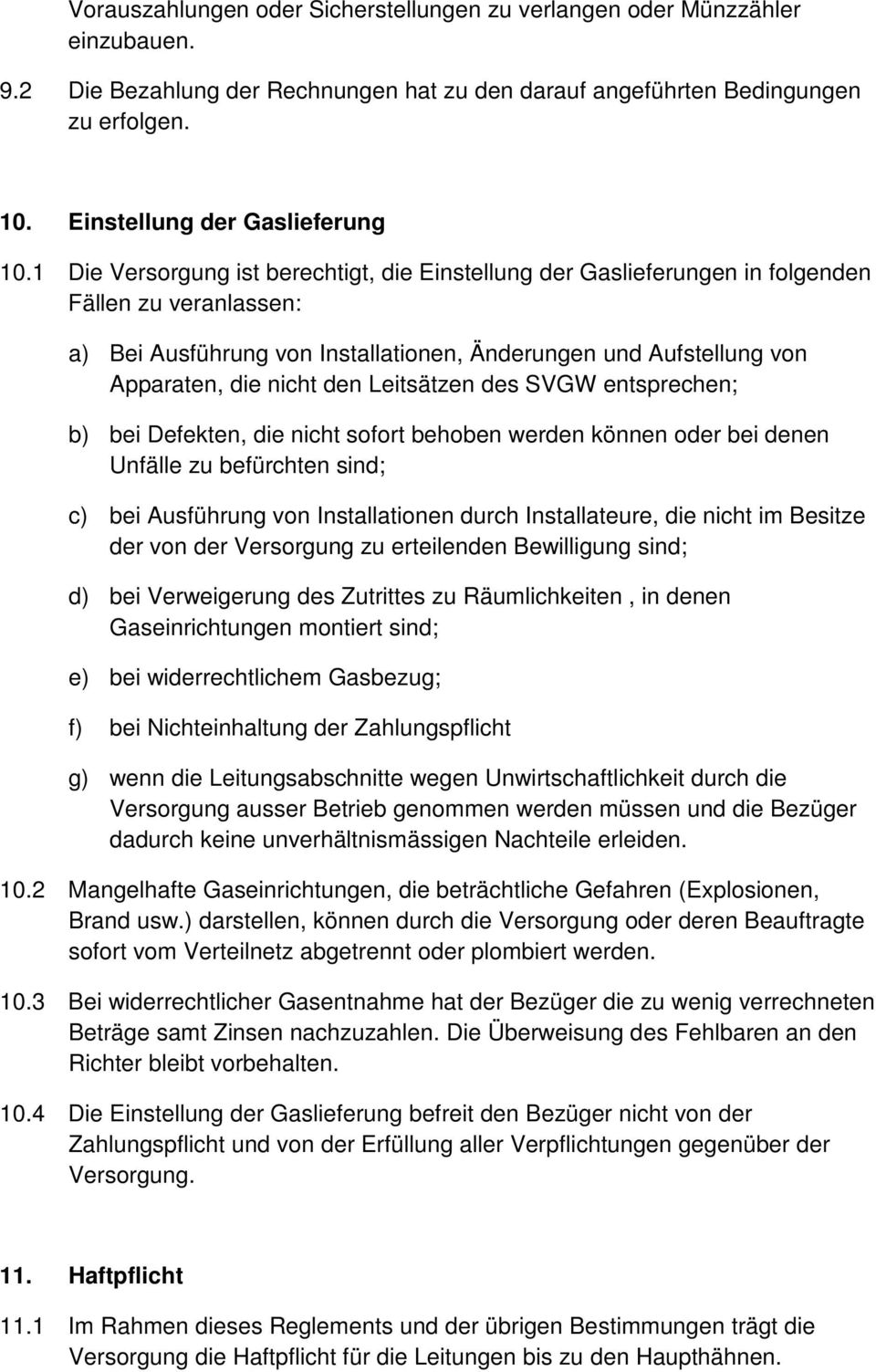 Vorauszahlungen oder Sicherstellungen zu verlangen oder Münzzähler einzubauen.

9.2 Die Bezahlung der Rechnungen hat zu den darauf angeführten Bedingungen zu erfolgen.

10. Einstellung der Gaslieferung

10.1 Die Versorgung ist berechtigt, die Einstellung der Gaslieferungen in folgenden Fällen zu veranlassen:

a) Bei Ausführung von Installationen, Änderungen und Aufstellung von Apparaten, die nicht den Leitsätzen des SVGW entsprechen;

b) bei Defekten, die nicht sofort behoben werden können oder bei denen Unfälle zu befürchten sind;

c) bei Ausführung von Installationen durch Installateure, die nicht im Besitze der von der Versorgung zu erteilenden Bewilligung sind;

d) bei Verweigerung des Zutrittes zu Räumlichkeiten , in denen Gaseinrichtungen montiert sind;

e) bei widerrechtlichem Gasbezug;

f) bei Nichteinhaltung der Zahlungspflicht

g) wenn die Leitungsabschnitte wegen Unwirtschaftlichkeit durch die Versorgung ausser Betrieb genommen werden müssen und die Bezüger dadurch keine unverhältnismässigen Nachteile erleiden.

10.2 Mangelhafte Gaseinrichtungen, die beträchtliche Gefahren (Explosionen, Brand usw.) darstellen, können durch die Versorgung oder deren Beauftragte sofort vom Verteilnetz abgetrennt oder plombiert werden.

10.3 Bei widerrechtlicher Gasentnahme hat der Bezüger die zu wenig verrechneten Beträge samt Zinsen nachzuzahlen. Die Überweisung des Fehlbaren an den Richter bleibt vorbehalten.

10.4 Die Einstellung der Gaslieferung befreit den Bezüger nicht von der Zahlungspflicht und von der Erfüllung aller Verpflichtungen gegenüber der Versorgung.

11. Haftpflicht

11.1 Im Rahmen dieses Reglements und der übrigen Bestimmungen trägt die Versorgung die Haftpflicht für die Leitungen bis zu den Haupthähnen.